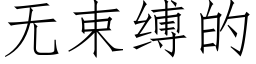 无束缚的